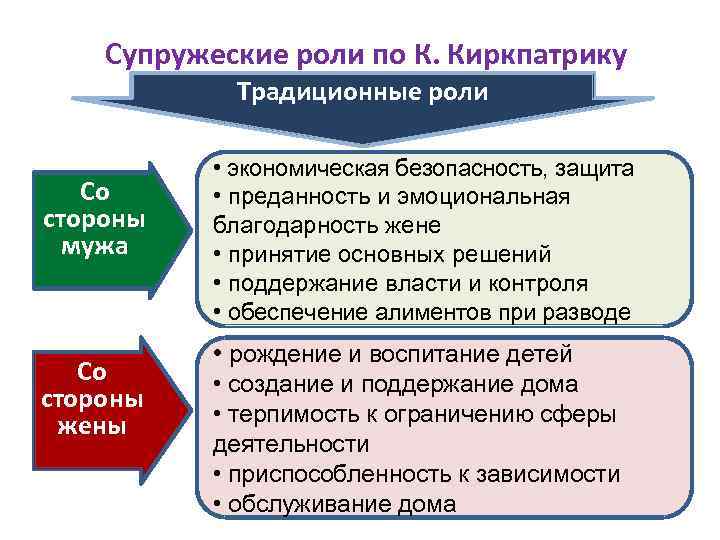 Супружеские роли по К. Киркпатрику

Традиционные роли

Со стороны мужа

• экономическая безопасность, защита
• преданность и эмоциональная благодарность жене
• принятие основных решений
• поддержание власти и контроля
• обеспечение алиментов при разводе

Со стороны жены

• рождение и воспитание детей
• создание и поддержание дома
• терпимость к ограничению сферы деятельности
• приспособленность к зависимости
• обслуживание дома